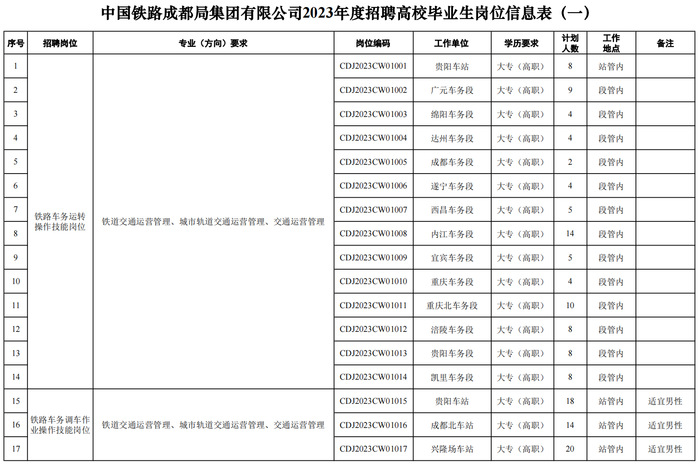 中国铁路成都局集团有限公司2023年度招聘高校毕业生岗位信息表（一）

| 序号 | 招聘岗位 | 专业（方向）要求 | 岗位编码 | 工作单位 | 学历要求 | 计划人数 | 工作地点 | 备注 |
|---|---|---|---|---|---|---|---|---|
| 1 | 铁路车务运转操作技能岗位 | 铁道交通运营管理、城市轨道交通运营管理、交通运营管理 | CDJ2023CW01001 | 贵阳车站 | 大专（高职） | 8 | 站管内 | |
| 2 | | | CDJ2023CW01002 | 广元车务段 | 大专（高职） | 9 | 段管内 | |
| 3 | | | CDJ2023CW01003 | 绵阳车务段 | 大专（高职） | 4 | 段管内 | |
| 4 | | | CDJ2023CW01004 | 达州车务段 | 大专（高职） | 4 | 段管内 | |
| 5 | | | CDJ2023CW01005 | 成都车务段 | 大专（高职） | 2 | 段管内 | |
| 6 | | | CDJ2023CW01006 | 遂宁车务段 | 大专（高职） | 4 | 段管内 | |
| 7 | | | CDJ2023CW01007 | 西昌车务段 | 大专（高职） | 5 | 段管内 | |
| 8 | | | CDJ2023CW01008 | 内江车务段 | 大专（高职） | 14 | 段管内 | |
| 9 | | | CDJ2023CW01009 | 宜宾车务段 | 大专（高职） | 5 | 段管内 | |
| 10 | | | CDJ2023CW01010 | 重庆车务段 | 大专（高职） | 4 | 段管内 | |
| 11 | | | CDJ2023CW01011 | 重庆北车务段 | 大专（高职） | 10 | 段管内 | |
| 12 | | | CDJ2023CW01012 | 涪陵车务段 | 大专（高职） | 8 | 段管内 | |
| 13 | | | CDJ2023CW01013 | 贵阳车务段 | 大专（高职） | 8 | 段管内 | |
| 14 | | | CDJ2023CW01014 | 凯里车务段 | 大专（高职） | 8 | 段管内 | |
| 15 | 铁路车务调车作业操作技能岗位 | 铁道交通运营管理、城市轨道交通运营管理、交通运营管理 | CDJ2023CW01015 | 贵阳车站 | 大专（高职） | 18 | 站管内 | 适宜男性 |
| 16 | | | CDJ2023CW01016 | 成都北车站 | 大专（高职） | 14 | 站管内 | 适宜男性 |
| 17 | | | CDJ2023CW01017 | 兴隆场车站 | 大专（高职） | 20 | 站管内 | 适宜男性 |